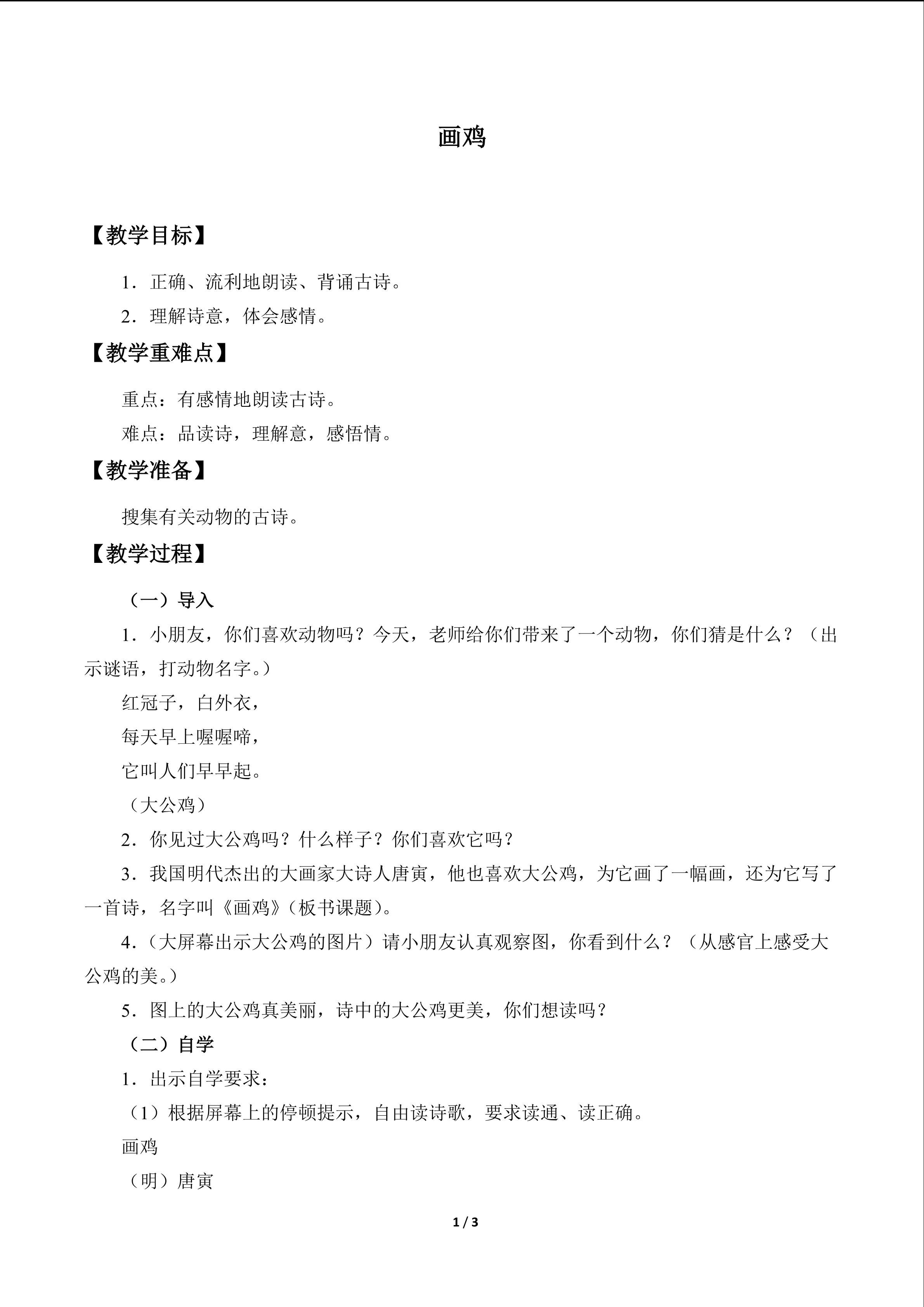 画鸡

【教学目标】

1．正确、流利地朗读、背诵古诗。

2．理解诗意，体会感情。

【教学重难点】

重点：有感情地朗读古诗。

难点：品读诗，理解意，感悟情。

【教学准备】

搜集有关动物的古诗。

【教学过程】

（一）导入

1．小朋友，你们喜欢动物吗？今天，老师给你们带来了一个动物，你们猜是什么？（出示谜语，打动物名字。）

红冠子，白外衣，
每天早上喔喔啼，
它叫人们早早起。

（大公鸡）

2．你见过大公鸡吗？什么样子？你们喜欢它吗？

3．我国明代杰出的大画家大诗人唐寅，他也喜欢大公鸡，为它画了一幅画，还为它写了一首诗，名字叫《画鸡》（板书课题）。

4．（大屏幕出示大公鸡的图片）请小朋友认真观察图，你看到什么？（从感官上感受大公鸡的美。）

5．图上的大公鸡真美丽，诗中的大公鸡更美，你们想读吗？

（二）自学

1．出示自学要求：

（1）根据屏幕上的停顿提示，自由读诗歌，要求读通、读正确。

画鸡

（明）唐寅

1 / 3